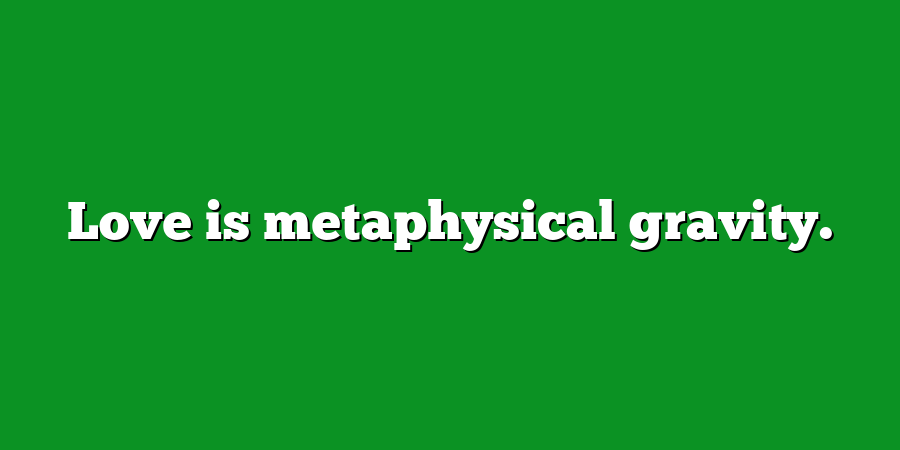 Love is metaphysical gravity.